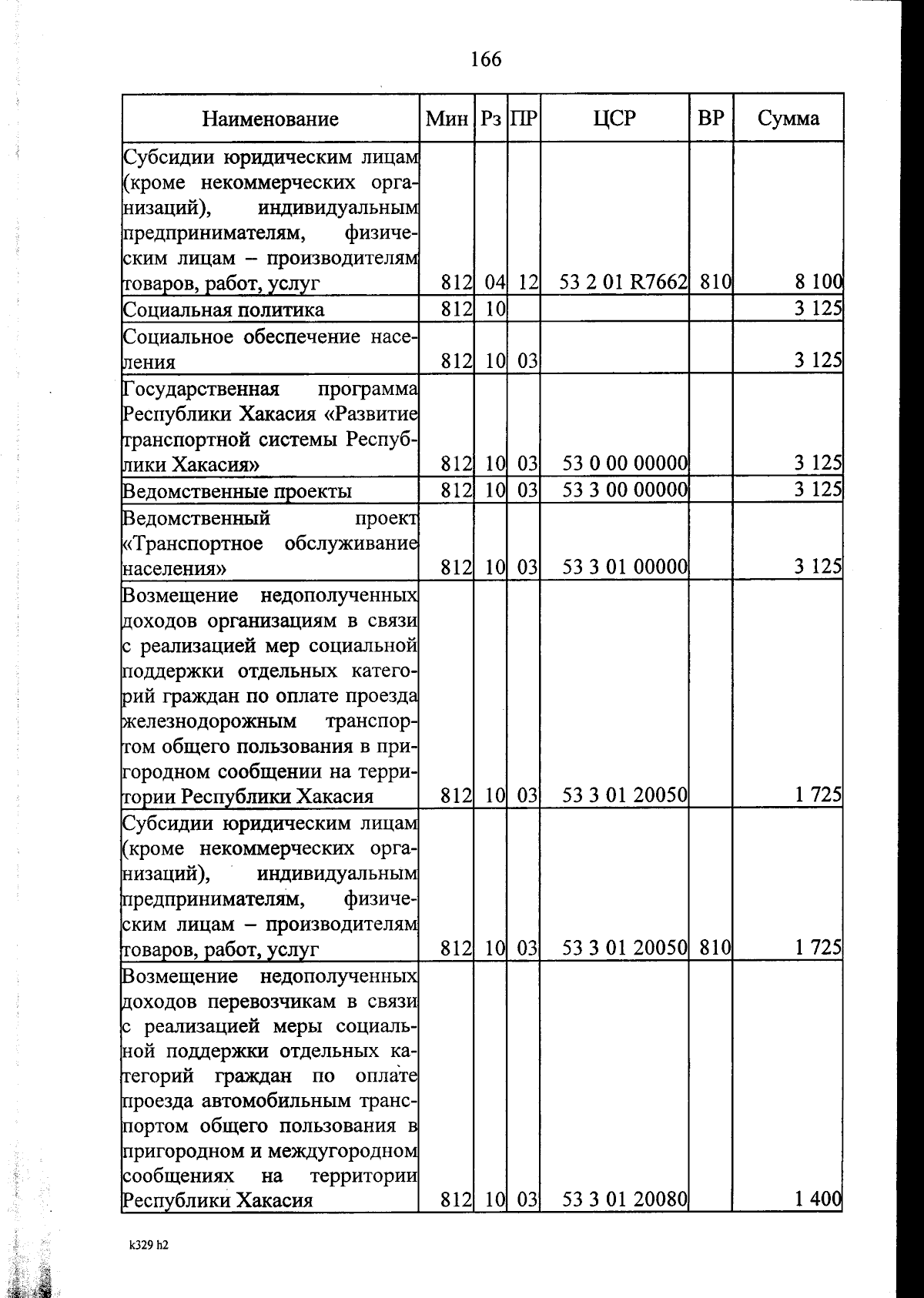 166

| Наименование | Мин | Рз | ПР | ЦСР | ВР | Сумма |
|---|---|---|---|---|---|---|
| Субсидии юридическим лицам (кроме некоммерческих организаций), индивидуальным предпринимателям, физическим лицам – производителям товаров, работ, услуг | 812 | 04 | 12 | 53 2 01 R7662 | 810 | 8 100 |
| Социальная политика | 812 | 10 | | | | 3 125 |
| Социальное обеспечение населения | 812 | 10 | 03 | | | 3 125 |
| Государственная программа Республики Хакасия «Развитие транспортной системы Республики Хакасия» | 812 | 10 | 03 | 53 0 00 00000 | | 3 125 |
| Ведомственные проекты | 812 | 10 | 03 | 53 3 00 00000 | | 3 125 |
| Ведомственный проект «Транспортное обслуживание населения» | 812 | 10 | 03 | 53 3 01 00000 | | 3 125 |
| Возмещение недополученных доходов организациям в связи с реализацией мер социальной поддержки отдельных категорий граждан по оплате проезда железнодорожным транспортом общего пользования в пригородном сообщении на территории Республики Хакасия | 812 | 10 | 03 | 53 3 01 20050 | | 1 725 |
| Субсидии юридическим лицам (кроме некоммерческих организаций), индивидуальным предпринимателям, физическим лицам – производителям товаров, работ, услуг | 812 | 10 | 03 | 53 3 01 20050 | 810 | 1 725 |
| Возмещение недополученных доходов перевозчикам в связи с реализацией меры социальной поддержки отдельных категорий граждан по оплате проезда автомобильным транспортом общего пользования в пригородном и междугородном сообщениях на территории Республики Хакасия | 812 | 10 | 03 | 53 3 01 20080 | | 1 400 |

k329 h2